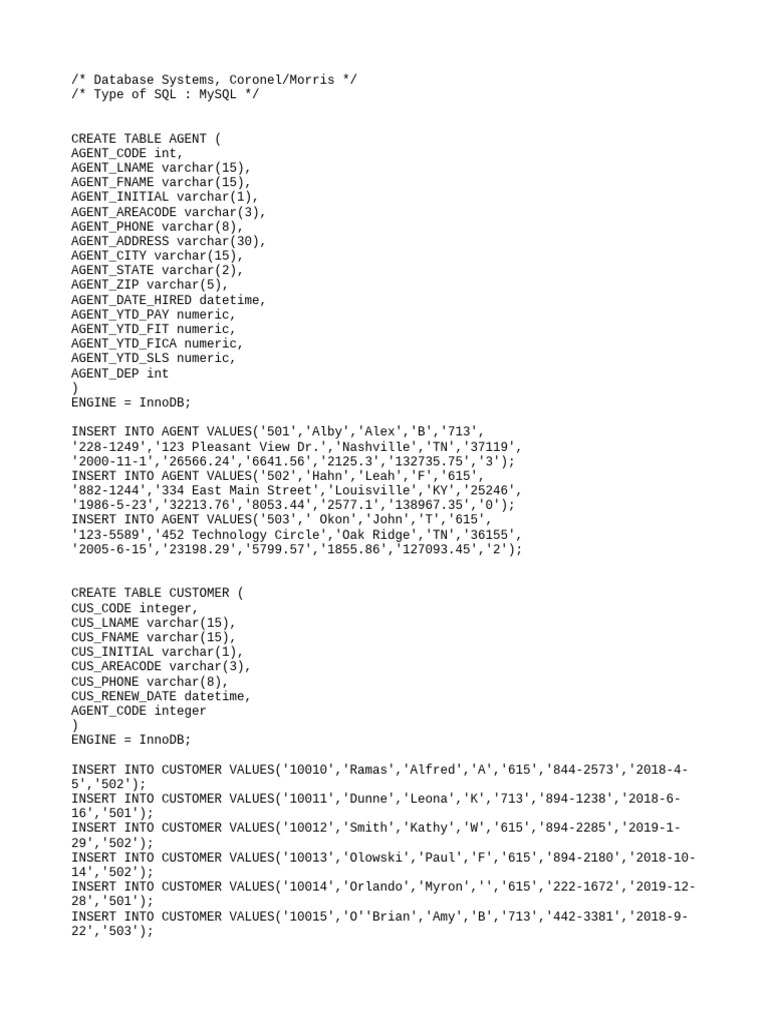 /* Database Systems, Coronel/Morris */
/* Type of SQL : MySQL */

CREATE TABLE AGENT (
AGENT_CODE int,
AGENT_LNAME varchar(15),
AGENT_FNAME varchar(15),
AGENT_INITIAL varchar(1),
AGENT_AREACODE varchar(3),
AGENT_PHONE varchar(8),
AGENT_ADDRESS varchar(30),
AGENT_CITY varchar(15),
AGENT_STATE varchar(2),
AGENT_ZIP varchar(5),
AGENT_DATE_HIRED datetime,
AGENT_YTD_PAY numeric,
AGENT_YTD_FIT numeric,
AGENT_YTD_FICA numeric,
AGENT_YTD_SLS numeric,
AGENT_DEP int
)
ENGINE = InnoDB;

INSERT INTO AGENT VALUES('501','Alby','Alex','B','713',
'228-1249','123 Pleasant View Dr.','Nashville','TN','37119',
'2000-11-1','26566.24','6641.56','2125.3','132735.75','3');
INSERT INTO AGENT VALUES('502','Hahn','Leah','F','615',
'882-1244','334 East Main Street','Louisville','KY','25246',
'1986-5-23','32213.76','8053.44','2577.1','138967.35','0');
INSERT INTO AGENT VALUES('503',' Okon','John','T','615',
'123-5589','452 Technology Circle','Oak Ridge','TN','36155',
'2005-6-15','23198.29','5799.57','1855.86','127093.45','2');

CREATE TABLE CUSTOMER (
CUS_CODE integer,
CUS_LNAME varchar(15),
CUS_FNAME varchar(15),
CUS_INITIAL varchar(1),
CUS_AREACODE varchar(3),
CUS_PHONE varchar(8),
CUS_RENEW_DATE datetime,
AGENT_CODE integer
)
ENGINE = InnoDB;

INSERT INTO CUSTOMER VALUES('10010','Ramas','Alfred','A','615','844-2573','2018-4-5','502');
INSERT INTO CUSTOMER VALUES('10011','Dunne','Leona','K','713','894-1238','2018-6-16','501');
INSERT INTO CUSTOMER VALUES('10012','Smith','Kathy','W','615','894-2285','2019-1-29','502');
INSERT INTO CUSTOMER VALUES('10013','Olowski','Paul','F','615','894-2180','2018-10-14','502');
INSERT INTO CUSTOMER VALUES('10014','Orlando','Myron','','615','222-1672','2019-12-28','501');
INSERT INTO CUSTOMER VALUES('10015','O''Brian','Amy','B','713','442-3381','2018-9-22','503');